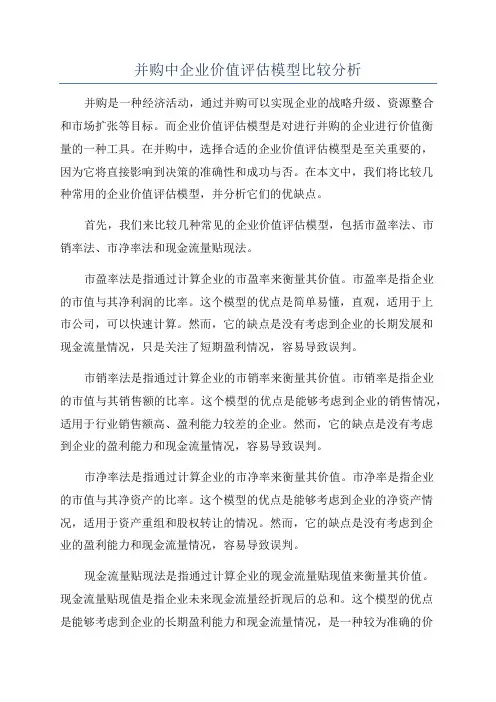 并购中企业价值评估模型比较分析

并购是一种经济活动，通过并购可以实现企业的战略升级、资源整合和市场扩张等目标。而企业价值评估模型是对进行并购的企业进行价值衡量的一种工具。在并购中，选择合适的企业价值评估模型是至关重要的，因为它将直接影响到决策的准确性和成功与否。在本文中，我们将比较几种常用的企业价值评估模型，并分析它们的优缺点。

首先，我们来比较几种常见的企业价值评估模型，包括市盈率法、市销率法、市净率法和现金流量贴现法。

市盈率法是指通过计算企业的市盈率来衡量其价值。市盈率是指企业的市值与其净利润的比率。这个模型的优点是简单易懂，直观，适用于上市公司，可以快速计算。然而，它的缺点是没有考虑到企业的长期发展和现金流量情况，只是关注了短期盈利情况，容易导致误判。

市销率法是指通过计算企业的市销率来衡量其价值。市销率是指企业的市值与其销售额的比率。这个模型的优点是能够考虑到企业的销售情况，适用于行业销售额高、盈利能力较差的企业。然而，它的缺点是没有考虑到企业的盈利能力和现金流量情况，容易导致误判。

市净率法是指通过计算企业的市净率来衡量其价值。市净率是指企业的市值与其净资产的比率。这个模型的优点是能够考虑到企业的净资产情况，适用于资产重组和股权转让的情况。然而，它的缺点是没有考虑到企业的盈利能力和现金流量情况，容易导致误判。

现金流量贴现法是指通过计算企业的现金流量贴现值来衡量其价值。现金流量贴现值是指企业未来现金流量经折现后的总和。这个模型的优点是能够考虑到企业的长期盈利能力和现金流量情况，是一种较为准确的价